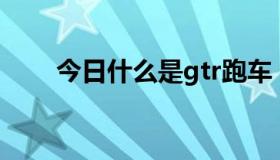 今日什么是gtr跑车